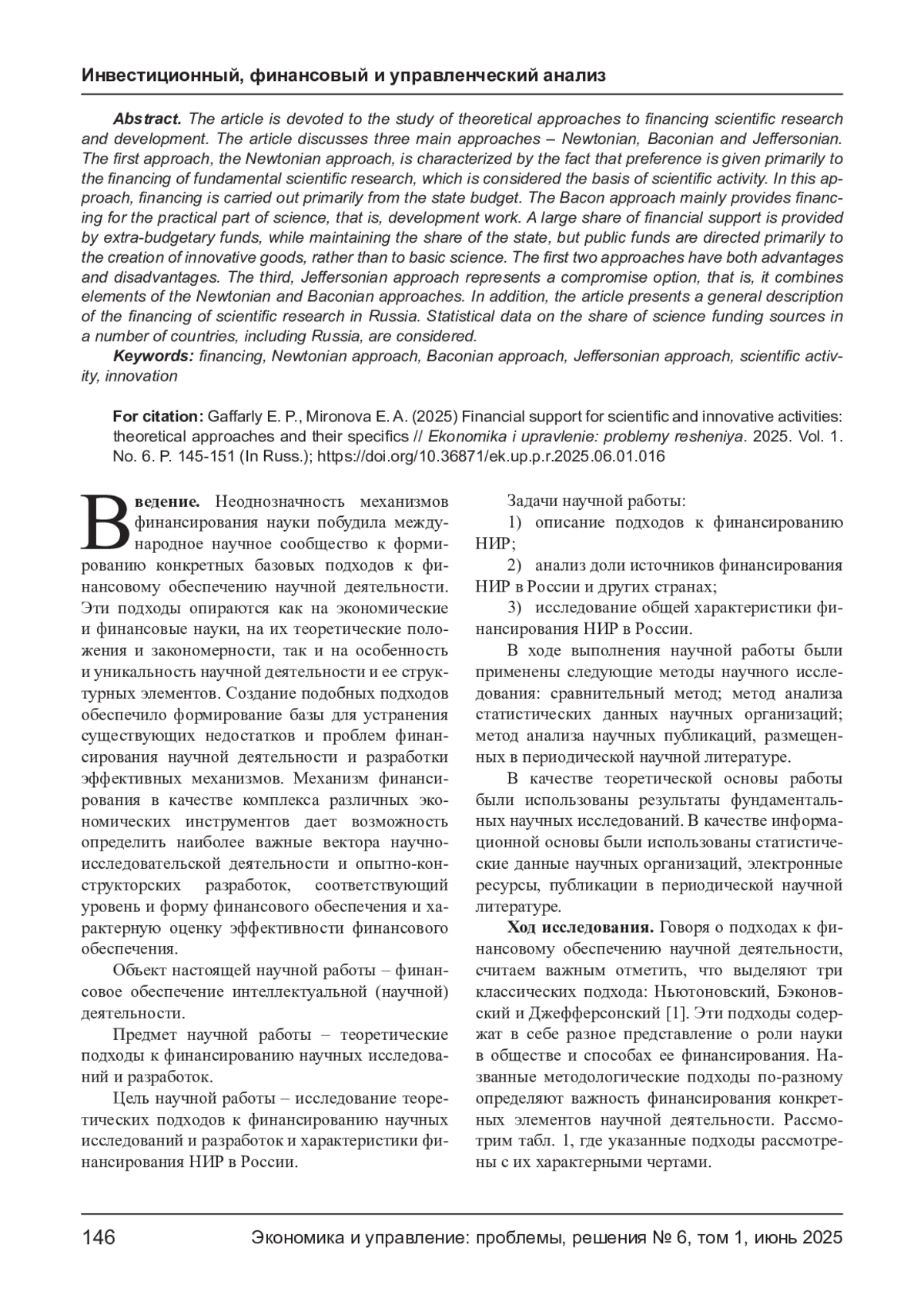 Инвестиционный, финансовый и управленческий анализ

Abstract. The article is devoted to the study of theoretical approaches to financing scientific research and development. The article discusses three main approaches – Newtonian, Baconian and Jeffersonian. The first approach, the Newtonian approach, is characterized by the fact that preference is given primarily to the financing of fundamental scientific research, which is considered the basis of scientific activity. In this approach, financing is carried out primarily from the state budget. The Bacon approach mainly provides financing for the practical part of science, that is, development work. A large share of financial support is provided by extra-budgetary funds, while maintaining the share of the state, but public funds are directed primarily to the creation of innovative goods, rather than to basic science. The first two approaches have both advantages and disadvantages. The third, Jeffersonian approach represents a compromise option, that is, it combines elements of the Newtonian and Baconian approaches. In addition, the article presents a general description of the financing of scientific research in Russia. Statistical data on the share of science funding sources in a number of countries, including Russia, are considered.

Keywords: financing, Newtonian approach, Baconian approach, Jeffersonian approach, scientific activity, innovation

For citation: Gaffarly E. P., Mironova E. A. (2025) Financial support for scientific and innovative activities: theoretical approaches and their specifics // Ekonomika i upravlenie: problemy resheniya. 2025. Vol. 1. No. 6. P. 145-151 (In Russ.); https://doi.org/10.36871/ek.up.p.r.2025.06.01.016

Введение. Неоднозначность механизмов финансирования науки побудила международное научное сообщество к формированию конкретных базовых подходов к финансовому обеспечению научной деятельности. Эти подходы опираются как на экономические и финансовые науки, на их теоретические положения и закономерности, так и на особенность и уникальность научной деятельности и ее структурных элементов. Создание подобных подходов обеспечило формирование базы для устранения существующих недостатков и проблем финансирования научной деятельности и разработки эффективных механизмов. Механизм финансирования в качестве комплекса различных экономических инструментов дает возможность определить наиболее важные вектора научно-исследовательской деятельности и опытно-конструкторских разработок, соответствующий уровень и форму финансового обеспечения и характерную оценку эффективности финансового обеспечения.

Объект настоящей научной работы – финансовое обеспечение интеллектуальной (научной) деятельности.

Предмет научной работы – теоретические подходы к финансированию научных исследований и разработок.

Цель научной работы – исследование теоретических подходов к финансированию научных исследований и разработок и характеристики финансирования НИР в России.

Задачи научной работы:

1) описание подходов к финансированию НИР;

2) анализ доли источников финансирования НИР в России и других странах;

3) исследование общей характеристики финансирования НИР в России.

В ходе выполнения научной работы были применены следующие методы научного исследования: сравнительный метод; метод анализа статистических данных научных организаций; метод анализа научных публикаций, размещенных в периодической научной литературе.

В качестве теоретической основы работы были использованы результаты фундаментальных научных исследований. В качестве информационной основы были использованы статистические данные научных организаций, электронные ресурсы, публикации в периодической научной литературе.

Ход исследования. Говоря о подходах к финансовому обеспечению научной деятельности, считаем важным отметить, что выделяют три классических подхода: Ньютоновский, Бэконовский и Джефферсонский [1]. Эти подходы содержат в себе разное представление о роли науки в обществе и способах ее финансирования. Названные методологические подходы по-разному определяют важность финансирования конкретных элементов научной деятельности. Рассмотрим табл. 1, где указанные подходы рассмотрены с их характерными чертами.

146 Экономика и управление: проблемы, решения № 6, том 1, июнь 2025